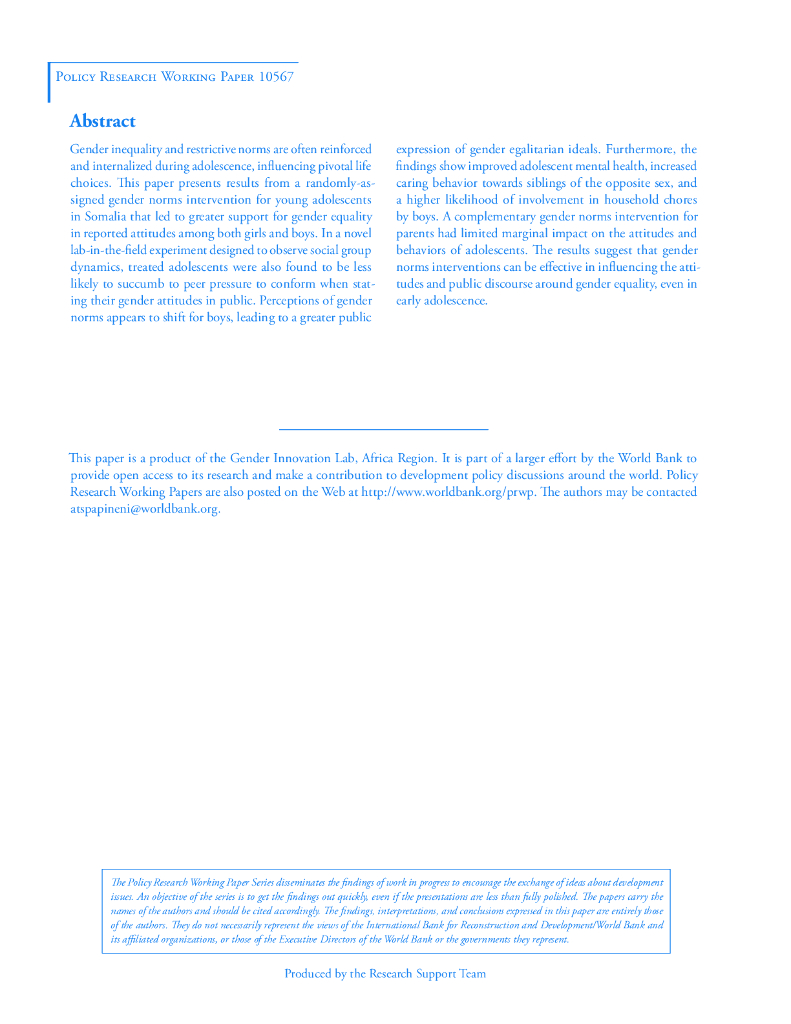 Policy Research Working Paper 10567

Abstract

Gender inequality and restrictive norms are often reinforced and internalized during adolescence, influencing pivotal life choices. This paper presents results from a randomly-assigned gender norms intervention for young adolescents in Somalia that led to greater support for gender equality in reported attitudes among both girls and boys. In a novel lab-in-the-field experiment designed to observe social group dynamics, treated adolescents were also found to be less likely to succumb to peer pressure to conform when stating their gender attitudes in public. Perceptions of gender norms appears to shift for boys, leading to a greater public expression of gender egalitarian ideals. Furthermore, the findings show improved adolescent mental health, increased caring behavior towards siblings of the opposite sex, and a higher likelihood of involvement in household chores by boys. A complementary gender norms intervention for parents had limited marginal impact on the attitudes and behaviors of adolescents. The results suggest that gender norms interventions can be effective in influencing the attitudes and public discourse around gender equality, even in early adolescence.

This paper is a product of the Gender Innovation Lab, Africa Region. It is part of a larger effort by the World Bank to provide open access to its research and make a contribution to development policy discussions around the world. Policy Research Working Papers are also posted on the Web at http://www.worldbank.org/prwp. The authors may be contacted atspapineni@worldbank.org.

The Policy Research Working Paper Series disseminates the findings of work in progress to encourage the exchange of ideas about development issues. An objective of the series is to get the findings out quickly, even if the presentations are less than fully polished. The papers carry the names of the authors and should be cited accordingly. The findings, interpretations, and conclusions expressed in this paper are entirely those of the authors. They do not necessarily represent the views of the International Bank for Reconstruction and Development/World Bank and its affiliated organizations, or those of the Executive Directors of the World Bank or the governments they represent.

Produced by the Research Support Team